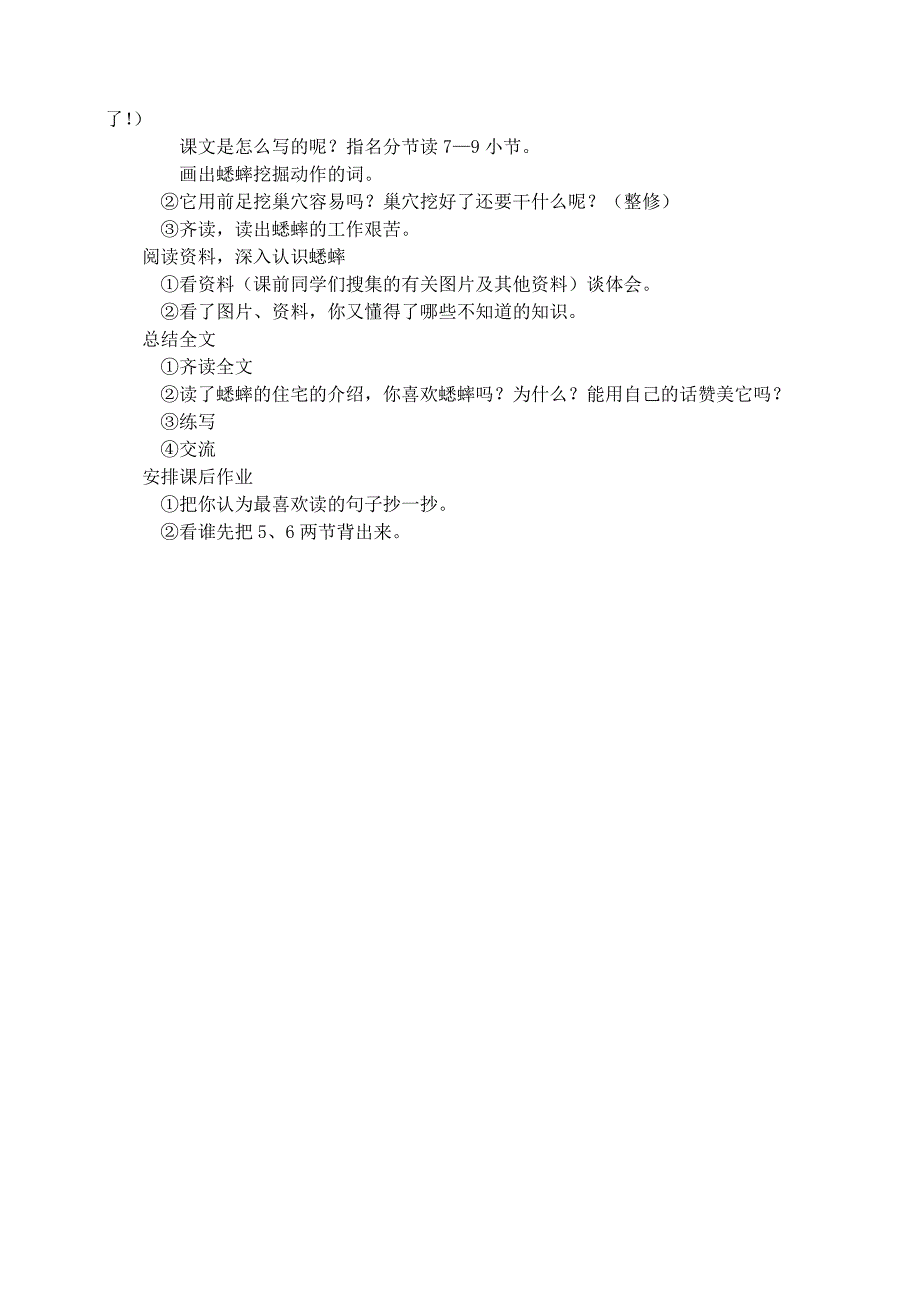 了！）

课文是怎么写的呢？指名分节读 7—9 小节。

画出蟋蟀挖掘动作的词。

②它用前足挖巢穴容易吗？巢穴挖好了还要干什么呢？（整修）

③齐读，读出蟋蟀的工作艰苦。

阅读资料，深入认识蟋蟀

①看资料（课前同学们搜集的有关图片及其他资料）谈体会。

②看了图片、资料，你又懂得了哪些不知道的知识。

总结全文

①齐读全文

②读了蟋蟀的住宅的介绍，你喜欢蟋蟀吗？为什么？能用自己的话赞美它吗？

③练写

④交流

安排课后作业

①把你认为最喜欢读的句子抄一抄。

②看谁先把 5、6 两节背出来。